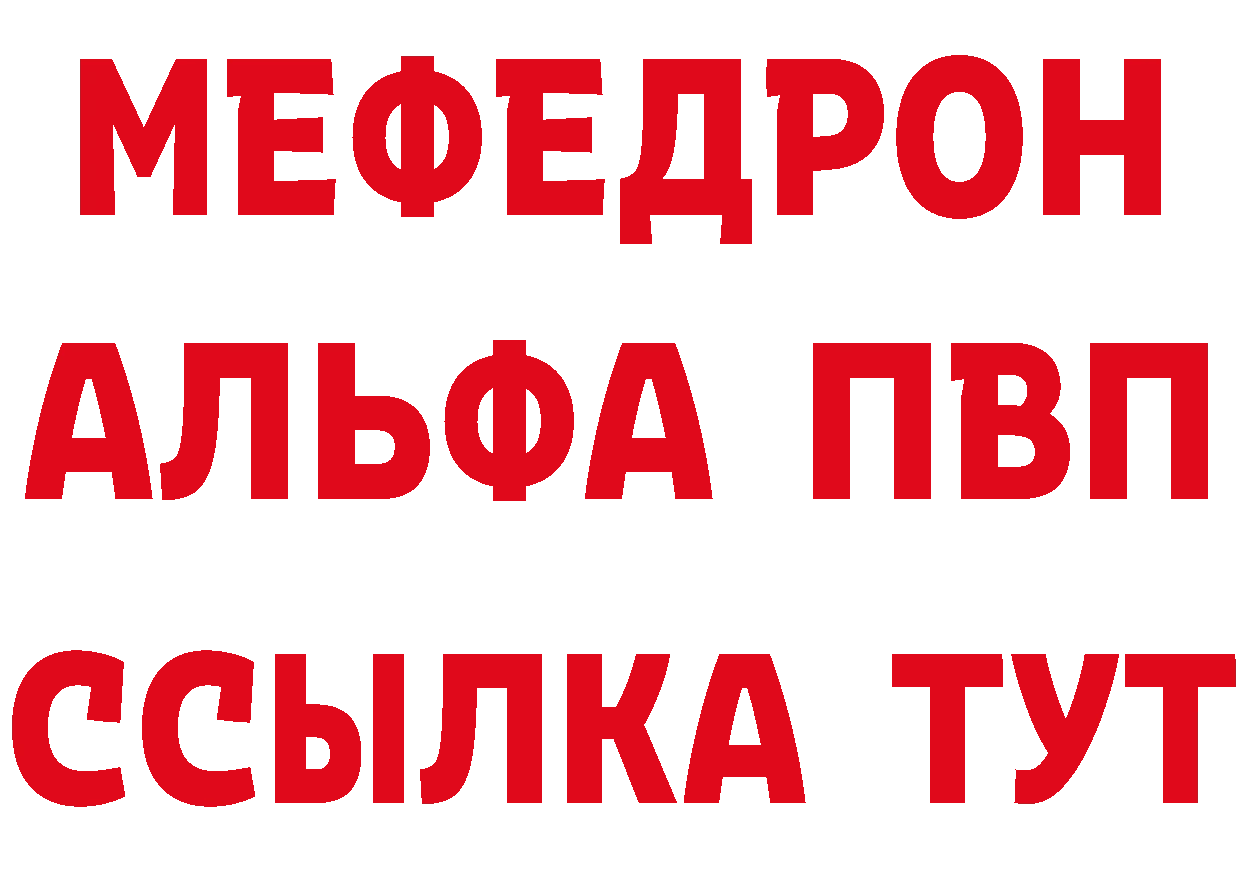 МЕФЕДРОН
АЛЬФА ПВП
ССЫЛКА ТУТ